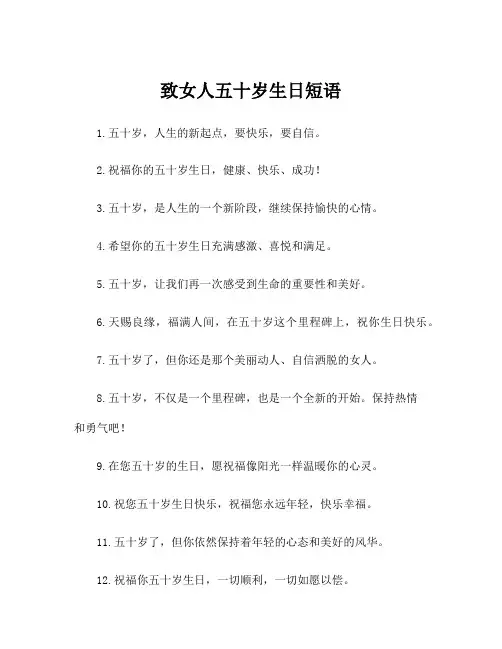 致女人五十岁生日短语

1. 五十岁，人生的新起点，要快乐，要自信。

2. 祝福你的五十岁生日，健康、快乐、成功！

3. 五十岁，是人生的一个新阶段，继续保持愉快的心情。

4. 希望你的五十岁生日充满感激、喜悦和满足。

5. 五十岁，让我们再一次感受到生命的重要性和美好。

6. 天赐良缘，福满人间，在五十岁这个里程碑上，祝你生日快乐。

7. 五十岁了，但你还是那个美丽动人、自信洒脱的女人。

8. 五十岁，不仅是一个里程碑，也是一个全新的开始。保持热情和勇气吧！

9. 在您五十岁的生日，愿祝福像阳光一样温暖你的心灵。

10. 祝您五十岁生日快乐，祝福您永远年轻，快乐幸福。

11. 五十岁了，但你依然保持着年轻的心态和美好的风华。

12. 祝福你五十岁生日，一切顺利，一切如愿以偿。